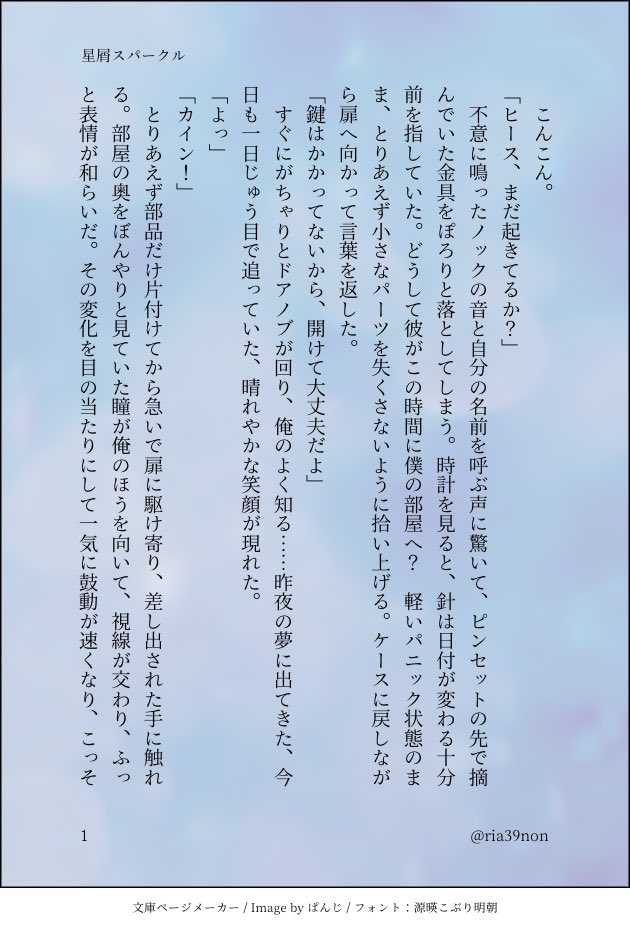 星屑スパークル

こんこん。

「ヒース、まだ起きてるか？」

不意に鳴ったノックの音と自分の名前を呼ぶ声に驚いて、ピンセットの先で摘んでいた金具をぽろりと落としてしまう。時計を見ると、針は日付が変わる十分前を指していた。どうして彼がこの時間に僕の部屋へ？　軽いパニック状態のまま、とりあえず小さなパーツを失くさないように拾い上げる。ケースに戻しながら扉へ向かって言葉を返した。

「鍵はかかってないから、開けて大丈夫だよ」

すぐにがちゃりとドアノブが回り、俺のよく知る……昨夜の夢に出てきた、今日も一日じゅう目で追っていた、晴れやかな笑顔が現れた。

「よっ」

「カイン！」

とりあえず部品だけ片付けてから急いで扉に駆け寄り、差し出された手に触れる。部屋の奥をぼんやりと見ていた瞳が俺のほうを向いて、視線が交わり、ふっと表情が和らいだ。その変化を目の当たりにして一気に鼓動が速くなり、こっそ

1

@ria39non

文庫ページメーカー / Image by ぱんじ / フォント：源暎こぶり明朝